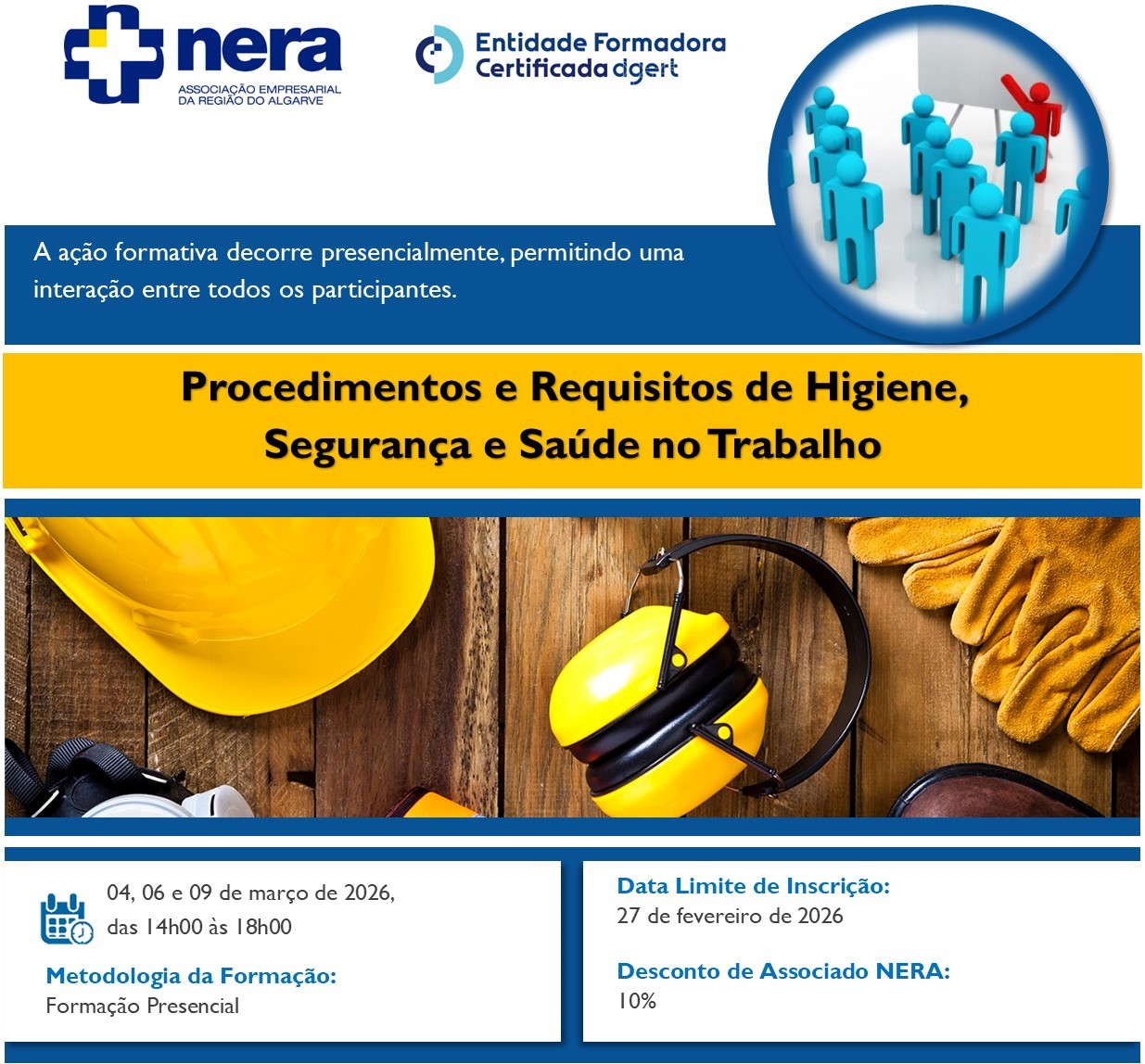 nera
ASSOCIAÇÃO EMPRESARIAL DA REGIÃO DO ALGARVE

Entidade Formadora
Certificada dgert

A ação formativa decorre presencialmente, permitindo uma interação entre todos os participantes.

Procedimentos e Requisitos de Higiene,
Segurança e Saúde no Trabalho

04, 06 e 09 de março de 2026,
das 14h00 às 18h00

Metodologia da Formação:
Formação Presencial

Data Limite de Inscrição:
27 de fevereiro de 2026

Desconto de Associado NERA:
10%